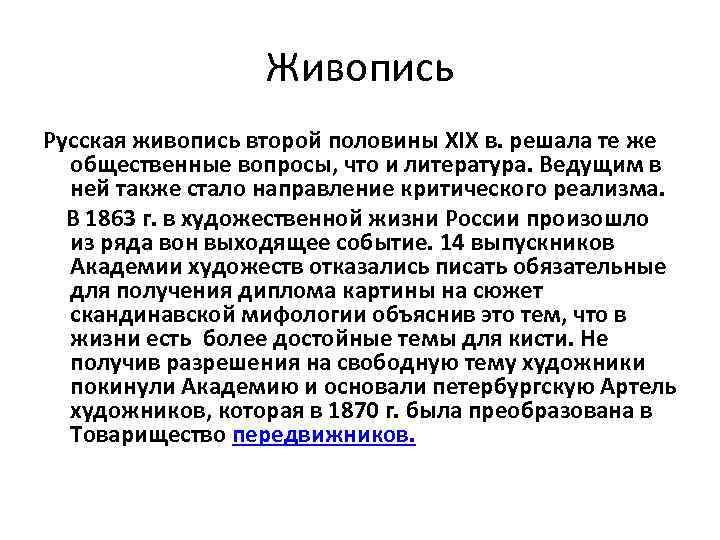 Живопись

Русская живопись второй половины XIX в. решала те же общественные вопросы, что и литература. Ведущим в ней также стало направление критического реализма.

В 1863 г. в художественной жизни России произошло из ряда вон выходящее событие. 14 выпускников Академии художеств отказались писать обязательные для получения диплома картины на сюжет скандинавской мифологии объяснив это тем, что в жизни есть более достойные темы для кисти. Не получив разрешения на свободную тему художники покинули Академию и основали петербургскую Артель художников, которая в 1870 г. была преобразована в Товарищество передвижников.